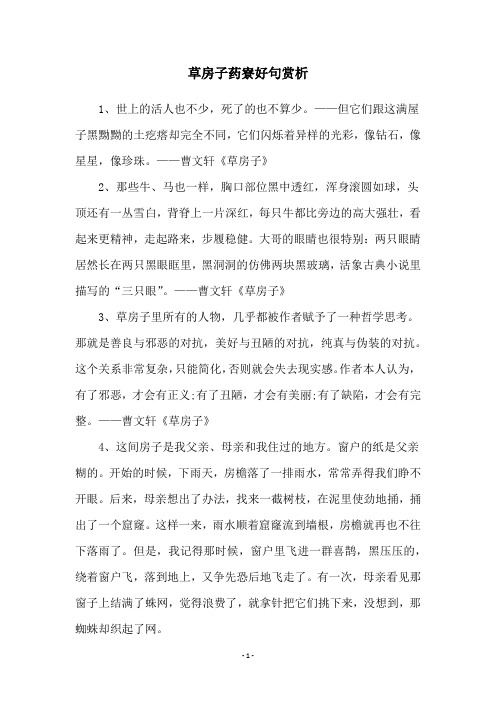 草房子药寮好句赏析

1、世上的活人也不少，死了的也不算少。——但它们跟这满屋子黑黝黝的土疙瘩却完全不同，它们闪烁着异样的光彩，像钻石，像星星，像珍珠。——曹文轩《草房子》

2、那些牛、马也一样，胸口部位黑中透红，浑身滚圆如球，头顶还有一丛雪白，背脊上一片深红，每只牛都比旁边的高大强壮，看起来更精神，走起路来，步履稳健。大哥的眼睛也很特别：两只眼睛居然长在两只黑眼眶里，黑洞洞的仿佛两块黑玻璃，活象古典小说里描写的“三只眼”。——曹文轩《草房子》

3、草房子里所有的人物，几乎都被作者赋予了一种哲学思考。那就是善良与邪恶的对抗，美好与丑陋的对抗，纯真与伪装的对抗。这个关系非常复杂，只能简化，否则就会失去现实感。作者本人认为，有了邪恶，才会有正义;有了丑陋，才会有美丽;有了缺陷，才会有完整。——曹文轩《草房子》

4、这间房子是我父亲、母亲和我住过的地方。窗户的纸是父亲糊的。开始的时候，下雨天，房檐落了一排雨水，常常弄得我们睁不开眼。后来，母亲想出了办法，找来一截树枝，在泥里使劲地捅，捅出了一个窟窿。这样一来，雨水顺着窟窿流到墙根，房檐就再也不往下落雨了。但是，我记得那时候，窗户里飞进一群喜鹊，黑压压的，绕着窗户飞，落到地上，又争先恐后地飞走了。有一次，母亲看见那窗子上结满了蛛网，觉得浪费了，就拿针把它们挑下来，没想到，那蜘蛛却织起了网。

- 1 -